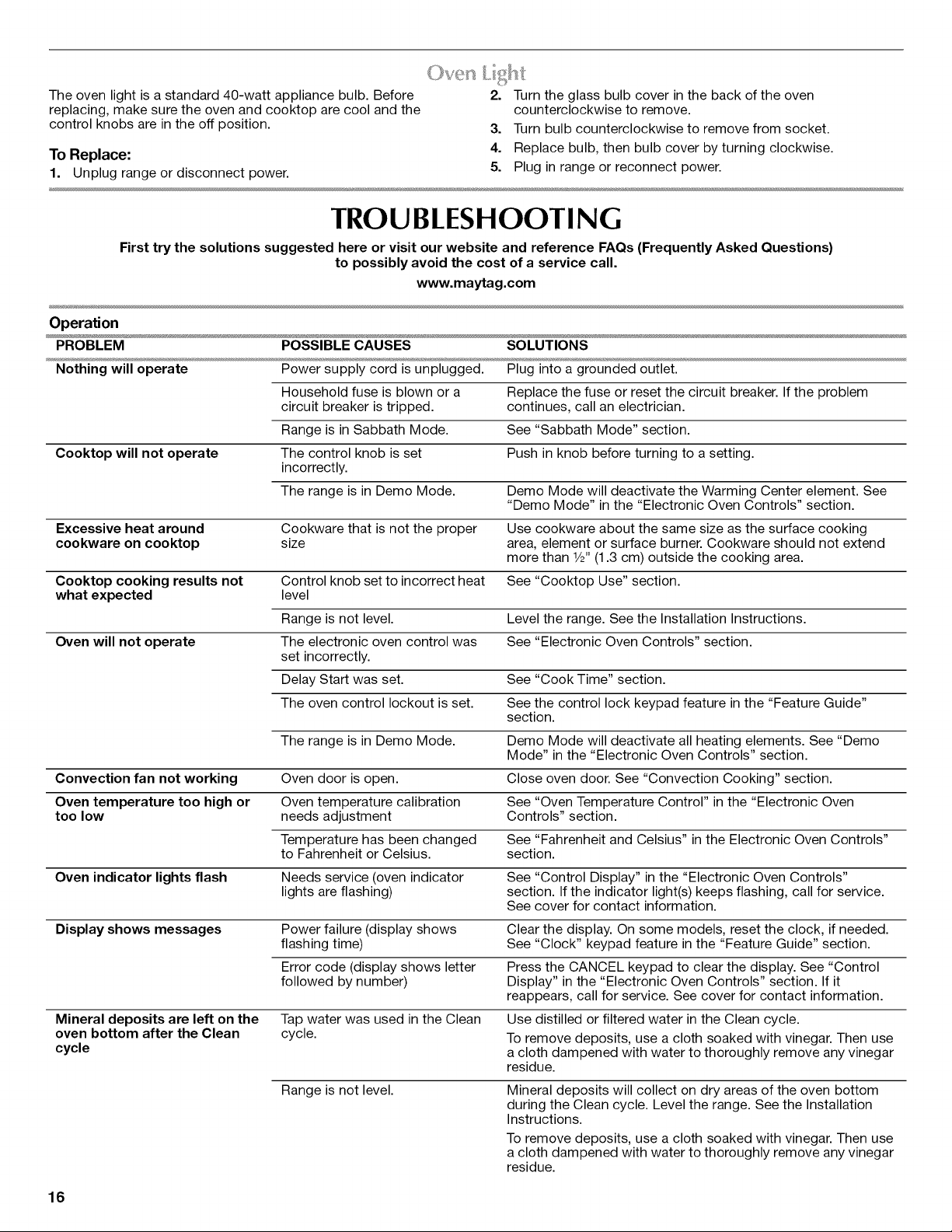 Oven Light

The oven light is a standard 40-watt appliance bulb. Before replacing, make sure the oven and cooktop are cool and the control knobs are in the off position.

To Replace:

1. Unplug range or disconnect power.

2. Turn the glass bulb cover in the back of the oven counterclockwise to remove.

3. Turn bulb counterclockwise to remove from socket.

4. Replace bulb, then bulb cover by turning clockwise.

5. Plug in range or reconnect power.

TROUBLESHOOTING

First try the solutions suggested here or visit our website and reference FAQs (Frequently Asked Questions) to possibly avoid the cost of a service call.

www.maytag.com

Operation

| PROBLEM | POSSIBLE CAUSES | SOLUTIONS |
|---|---|---|
| Nothing will operate | Power supply cord is unplugged. | Plug into a grounded outlet. |
| | Household fuse is blown or a circuit breaker is tripped. | Replace the fuse or reset the circuit breaker. If the problem continues, call an electrician. |
| | Range is in Sabbath Mode. | See "Sabbath Mode" section. |
| Cooktop will not operate | The control knob is set incorrectly. | Push in knob before turning to a setting. |
| | The range is in Demo Mode. | Demo Mode will deactivate the Warming Center element. See "Demo Mode" in the "Electronic Oven Controls" section. |
| Excessive heat around cookware on cooktop | Cookware that is not the proper size | Use cookware about the same size as the surface cooking area, element or surface burner. Cookware should not extend more than ½" (1.3 cm) outside the cooking area. |
| Cooktop cooking results not what expected | Control knob set to incorrect heat level | See "Cooktop Use" section. |
| | Range is not level. | Level the range. See the Installation Instructions. |
| Oven will not operate | The electronic oven control was set incorrectly. | See "Electronic Oven Controls" section. |
| | Delay Start was set. | See "Cook Time" section. |
| | The oven control lockout is set. | See the control lock keypad feature in the "Feature Guide" section. |
| | The range is in Demo Mode. | Demo Mode will deactivate all heating elements. See "Demo Mode" in the "Electronic Oven Controls" section. |
| Convection fan not working | Oven door is open. | Close oven door. See "Convection Cooking" section. |
| Oven temperature too high or too low | Oven temperature calibration needs adjustment | See "Oven Temperature Control" in the "Electronic Oven Controls" section. |
| | Temperature has been changed to Fahrenheit or Celsius. | See "Fahrenheit and Celsius" in the Electronic Oven Controls" section. |
| Oven indicator lights flash | Needs service (oven indicator lights are flashing) | See "Control Display" in the "Electronic Oven Controls" section. If the indicator light(s) keeps flashing, call for service. See cover for contact information. |
| Display shows messages | Power failure (display shows flashing time) | Clear the display. On some models, reset the clock, if needed. See "Clock" keypad feature in the "Feature Guide" section. |
| | Error code (display shows letter followed by number) | Press the CANCEL keypad to clear the display. See "Control Display" in the "Electronic Oven Controls" section. If it reappears, call for service. See cover for contact information. |
| Mineral deposits are left on the oven bottom after the Clean cycle | Tap water was used in the Clean cycle. | Use distilled or filtered water in the Clean cycle. To remove deposits, use a cloth soaked with vinegar. Then use a cloth dampened with water to thoroughly remove any vinegar residue. |
| | Range is not level. | Mineral deposits will collect on dry areas of the oven bottom during the Clean cycle. Level the range. See the Installation Instructions. To remove deposits, use a cloth soaked with vinegar. Then use a cloth dampened with water to thoroughly remove any vinegar residue. |

16